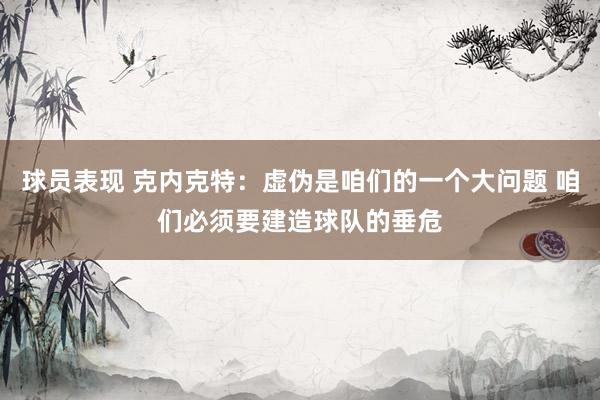 球员表现 克内克特：虚伪是咱们的一个大问题 咱们必须要建造球队的垂危